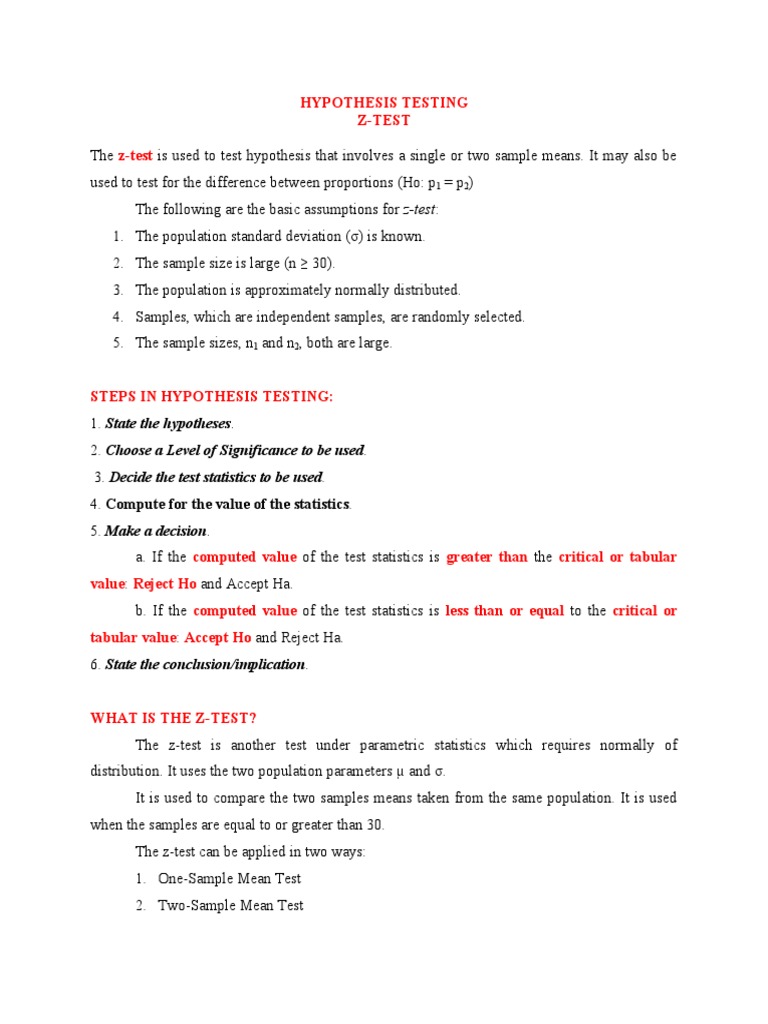 HYPOTHESIS TESTING
Z-TEST

The z-test is used to test hypothesis that involves a single or two sample means. It may also be used to test for the difference between proportions (Ho: $p_1 = p_2$)

The following are the basic assumptions for z-test:

1. The population standard deviation (σ) is known.
2. The sample size is large (n ≥ 30).
3. The population is approximately normally distributed.
4. Samples, which are independent samples, are randomly selected.
5. The sample sizes, $n_1$ and $n_2$, both are large.

STEPS IN HYPOTHESIS TESTING:

1. State the hypotheses.
2. Choose a Level of Significance to be used.
3. Decide the test statistics to be used.
4. Compute for the value of the statistics.
5. Make a decision.

a. If the computed value of the test statistics is greater than the critical or tabular value: Reject Ho and Accept Ha.

b. If the computed value of the test statistics is less than or equal to the critical or tabular value: Accept Ho and Reject Ha.

6. State the conclusion/implication.

WHAT IS THE Z-TEST?

The z-test is another test under parametric statistics which requires normally of distribution. It uses the two population parameters μ and σ.

It is used to compare the two samples means taken from the same population. It is used when the samples are equal to or greater than 30.

The z-test can be applied in two ways:

1. One-Sample Mean Test
2. Two-Sample Mean Test